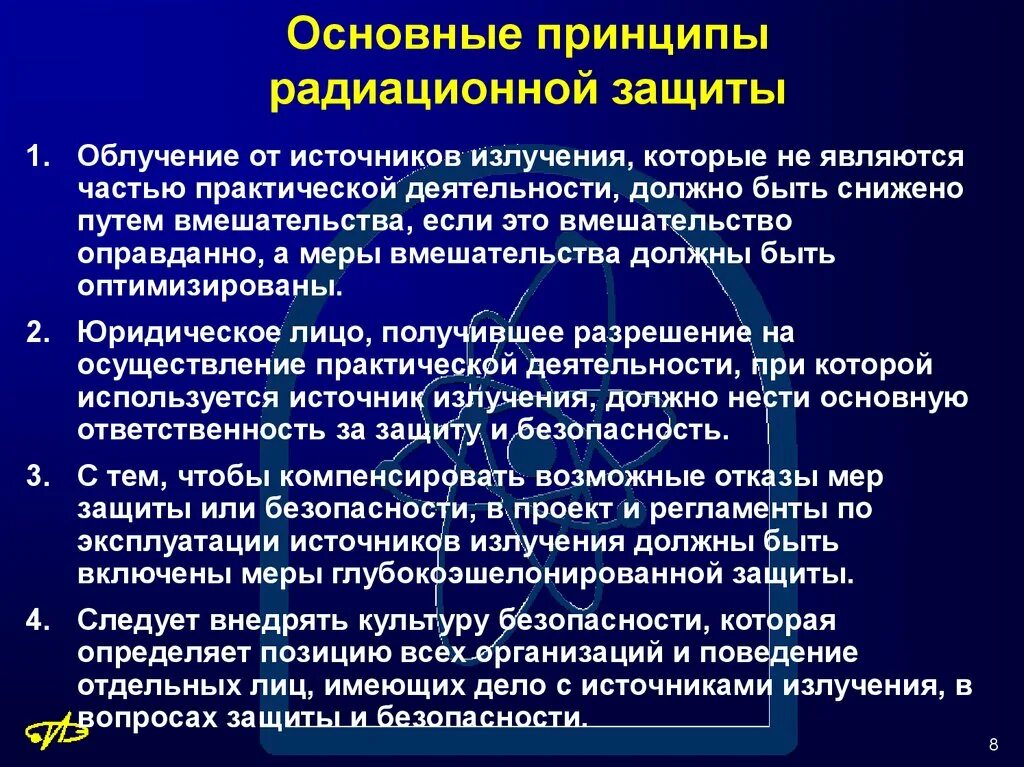 Основные принципы радиационной защиты

1. Облучение от источников излучения, которые не являются частью практической деятельности, должно быть снижено путем вмешательства, если это вмешательство оправданно, а меры вмешательства должны быть оптимизированы.

2. Юридическое лицо, получившее разрешение на осуществление практической деятельности, при которой используется источник излучения, должно нести основную ответственность за защиту и безопасность.

3. С тем, чтобы компенсировать возможные отказы мер защиты или безопасности, в проект и регламенты по эксплуатации источников излучения должны быть включены меры глубокоэшелонированной защиты.

4. Следует внедрять культуру безопасности, которая определяет позицию всех организаций и поведение отдельных лиц, имеющих дело с источниками излучения, в вопросах защиты и безопасности.

8